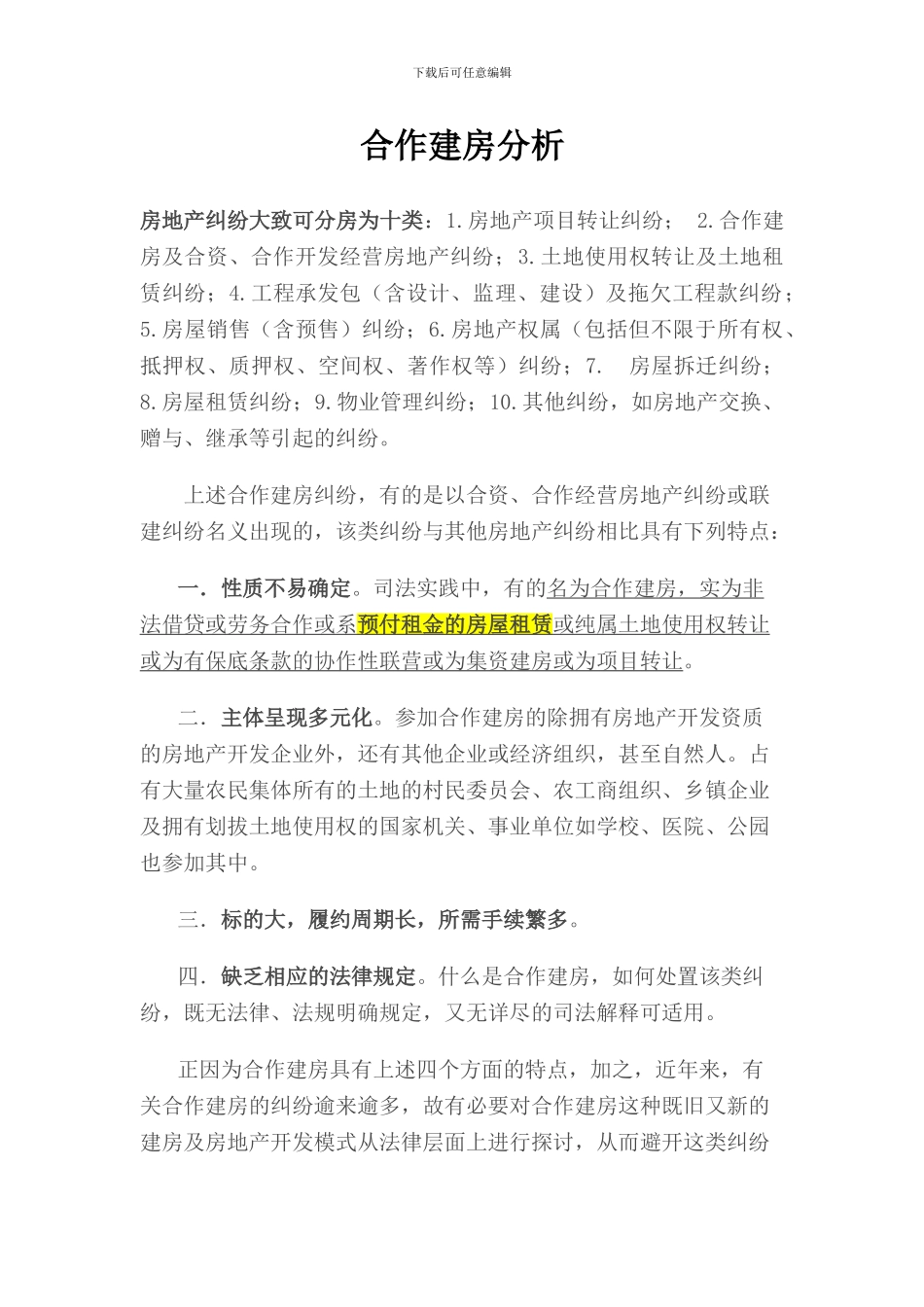 下载后可任意编辑

合作建房分析

房地产纠纷大致可分房为十类：1.房地产项目转让纠纷； 2.合作建房及合资、合作开发经营房地产纠纷；3.土地使用权转让及土地租赁纠纷；4.工程承发包（含设计、监理、建设）及拖欠工程款纠纷；5.房屋销售（含预售）纠纷；6.房地产权属（包括但不限于所有权、抵押权、质押权、空间权、著作权等）纠纷；7. 房屋拆迁纠纷；8.房屋租赁纠纷；9.物业管理纠纷；10.其他纠纷，如房地产交换、赠与、继承等引起的纠纷。

上述合作建房纠纷，有的是以合资、合作经营房地产纠纷或联建纠纷名义出现的，该类纠纷与其他房地产纠纷相比具有下列特点：

一．性质不易确定。司法实践中，有的名为合作建房，实为非法借贷或劳务合作或系预付租金的房屋租赁或纯属土地使用权转让或为有保底条款的协作性联营或为集资建房或为项目转让。

二．主体呈现多元化。参加合作建房的除拥有房地产开发资质的房地产开发企业外，还有其他企业或经济组织，甚至自然人。占有大量农民集体所有的土地的村民委员会、农工商组织、乡镇企业及拥有划拔土地使用权的国家机关、事业单位如学校、医院、公园也参加其中。

三．标的大，履约周期长，所需手续繁多。

四．缺乏相应的法律规定。什么是合作建房，如何处置该类纠纷，既无法律、法规明确规定，又无详尽的司法解释可适用。

正因为合作建房具有上述四个方面的特点，加之，近年来，有关合作建房的纠纷逾来逾多，故有必要对合作建房这种既旧又新的建房及房地产开发模式从法律层面上进行探讨，从而避开这类纠纷